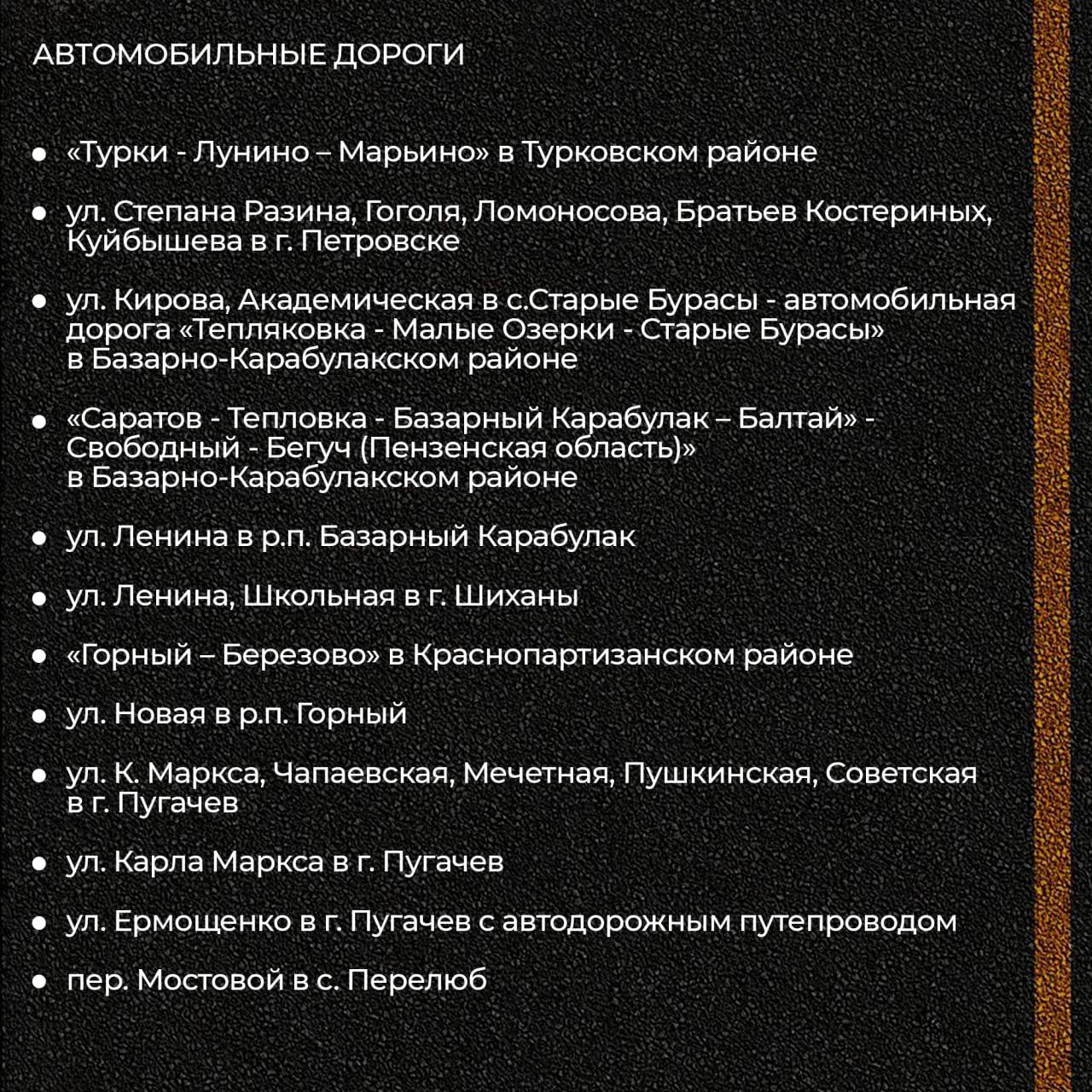 АВТОМОБИЛЬНЫЕ ДОРОГИ

• «Турки - Лунино – Марьино» в Турковском районе

• ул. Степана Разина, Гоголя, Ломоносова, Братьев Костериных, Куйбышева в г. Петровске

• ул. Кирова, Академическая в с.Старые Бурасы - автомобильная дорога «Тепляковка - Малые Озерки - Старые Бурасы» в Базарно-Карабулакском районе

• «Саратов - Тепловка - Базарный Карабулак – Балтай» - Свободный - Бегуч (Пензенская область)» в Базарно-Карабулакском районе

• ул. Ленина в р.п. Базарный Карабулак

• ул. Ленина, Школьная в г. Шиханы

• «Горный – Березово» в Краснопартизанском районе

• ул. Новая в р.п. Горный

• ул. К. Маркса, Чапаевская, Мечетная, Пушкинская, Советская в г. Пугачев

• ул. Карла Маркса в г. Пугачев

• ул. Ермощенко в г. Пугачев с автодорожным путепроводом

• пер. Мостовой в с. Перелюб